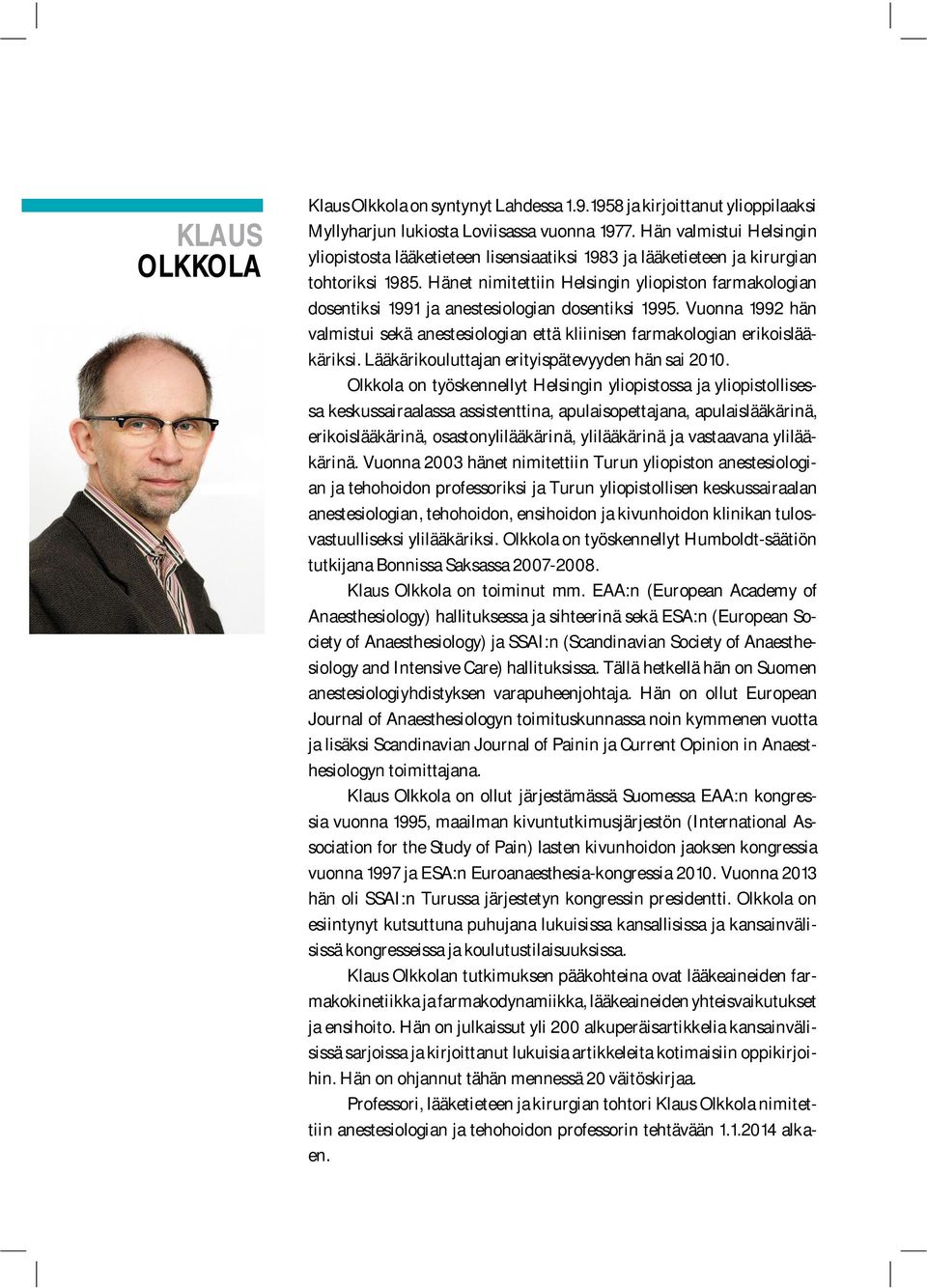 KLAUS
OLKKOLA

Klaus Olkkola on syntynyt Lahdessa 1.9.1958 ja kirjoittanut ylioppilaaksi Myllyharjun lukiosta Loviisassa vuonna 1977. Hän valmistui Helsingin yliopistosta lääketieteen lisensiaatiksi 1983 ja lääketieteen ja kirurgian tohtoriksi 1985. Hänet nimitettiin Helsingin yliopiston farmakologian dosentiksi 1991 ja anestesiologian dosentiksi 1995. Vuonna 1992 hän valmistui sekä anestesiologian että kliinisen farmakologian erikoislääkäriksi. Lääkärikouluttajan erityispätevyyden hän sai 2010.

Olkkola on työskennellyt Helsingin yliopistossa ja yliopistollisessa keskussairaalassa assistenttina, apulaisopettajana, apulaislääkärinä, erikoislääkärinä, osastonylilääkärinä, ylilääkärinä ja vastaavana ylilääkärinä. Vuonna 2003 hänet nimitettiin Turun yliopiston anestesiologian ja tehohoidon professoriksi ja Turun yliopistollisen keskussairaalan anestesiologian, tehohoidon, ensihoidon ja kivunhoidon klinikan tulosvastuulliseksi ylilääkäriksi. Olkkola on työskennellyt Humboldt-säätiön tutkijana Bonnissa Saksassa 2007-2008.

Klaus Olkkola on toiminut mm. EAA:n (European Academy of Anaesthesiology) hallituksessa ja sihteerinä sekä ESA:n (European Society of Anaesthesiology) ja SSAI:n (Scandinavian Society of Anaesthesiology and Intensive Care) hallituksissa. Tällä hetkellä hän on Suomen anestesiologiyhdistyksen varapuheenjohtaja. Hän on ollut European Journal of Anaesthesiologyn toimituskunnassa noin kymmenen vuotta ja lisäksi Scandinavian Journal of Painin ja Current Opinion in Anaesthesiologyn toimittajana.

Klaus Olkkola on ollut järjestämässä Suomessa EAA:n kongressia vuonna 1995, maailman kivuntutkimusjärjestön (International Association for the Study of Pain) lasten kivunhoidon jaoksen kongressia vuonna 1997 ja ESA:n Euroanaesthesia-kongressia 2010. Vuonna 2013 hän oli SSAI:n Turussa järjestetyn kongressin presidentti. Olkkola on esiintynyt kutsuttuna puhujana lukuisissa kansallisissa ja kansainvälisissä kongresseissa ja koulutustilaisuuksissa.

Klaus Olkkolan tutkimuksen pääkohteina ovat lääkeaineiden farmakokinetiikka ja farmakodynamiikka, lääkeaineiden yhteisvaikutukset ja ensihoito. Hän on julkaissut yli 200 alkuperäisartikkelia kansainvälisissä sarjoissa ja kirjoittanut lukuisia artikkeleita kotimaisiin oppikirjoihin. Hän on ohjannut tähän mennessä 20 väitöskirjaa.

Professori, lääketieteen ja kirurgian tohtori Klaus Olkkola nimitettiin anestesiologian ja tehohoidon professorin tehtävään 1.1.2014 alkaen.